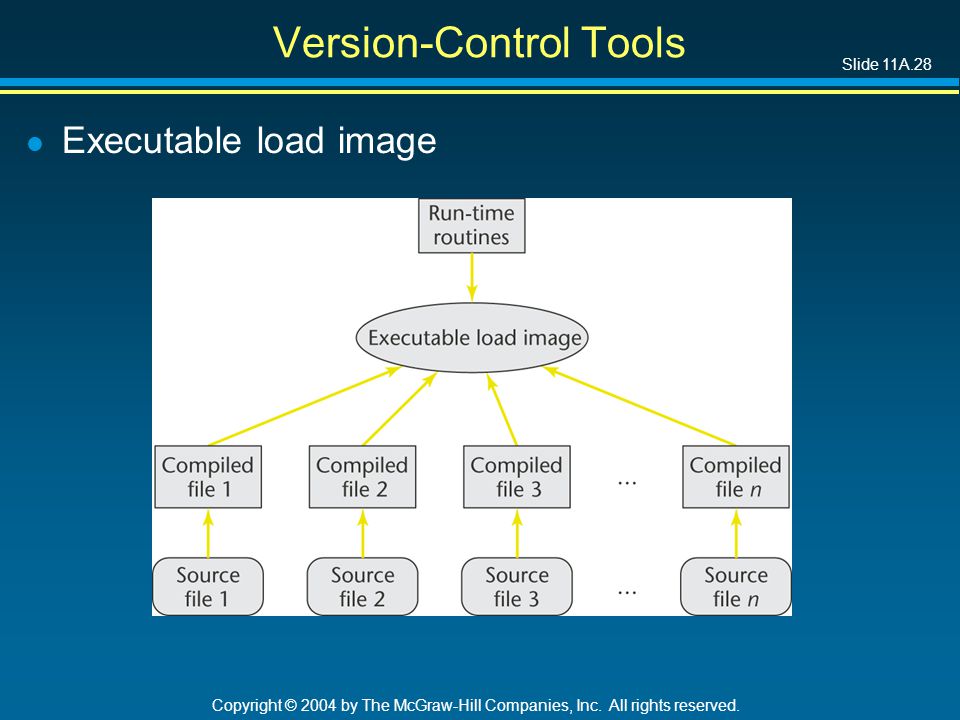 Version-Control Tools

Slide 11A.28

Executable load image

Run-time routines

Executable load image

Compiled file 1

Compiled file 2

Compiled file 3

...

Compiled file $n$

Source file 1

Source file 2

Source file 3

...

Source file $n$

Copyright © 2004 by The McGraw-Hill Companies, Inc. All rights reserved.